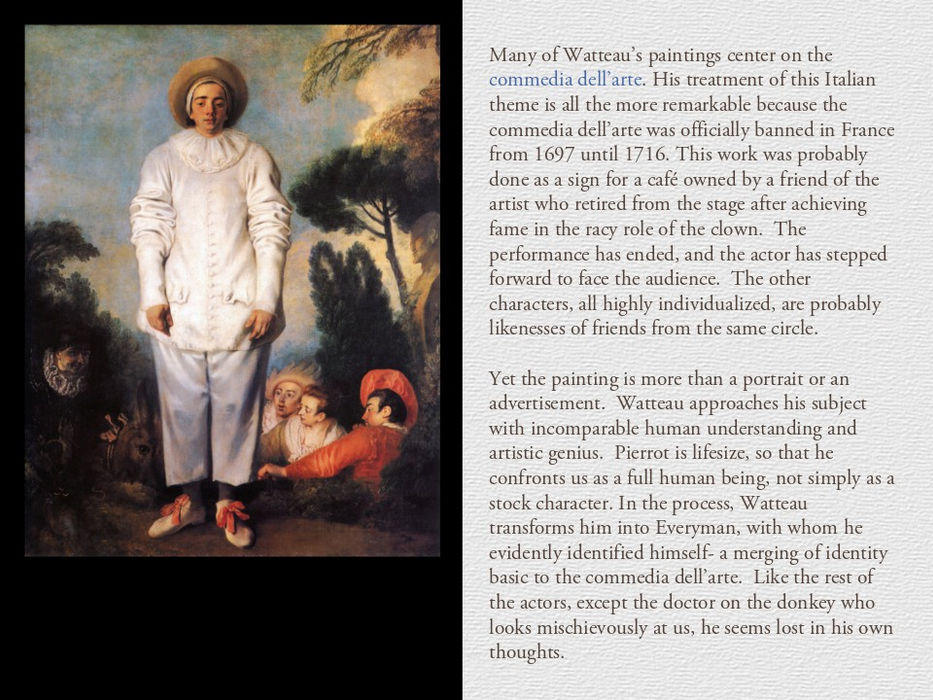 Many of Watteau's paintings center on the commedia dell'arte. His treatment of this Italian theme is all the more remarkable because the commedia dell'arte was officially banned in France from 1697 until 1716. This work was probably done as a sign for a café owned by a friend of the artist who retired from the stage after achieving fame in the racy role of the clown. The performance has ended, and the actor has stepped forward to face the audience. The other characters, all highly individualized, are probably likenesses of friends from the same circle.

Yet the painting is more than a portrait or an advertisement. Watteau approaches his subject with incomparable human understanding and artistic genius. Pierrot is lifesize, so that he confronts us as a full human being, not simply as a stock character. In the process, Watteau transforms him into Everyman, with whom he evidently identified himself- a merging of identity basic to the commedia dell'arte. Like the rest of the actors, except the doctor on the donkey who looks mischievously at us, he seems lost in his own thoughts.